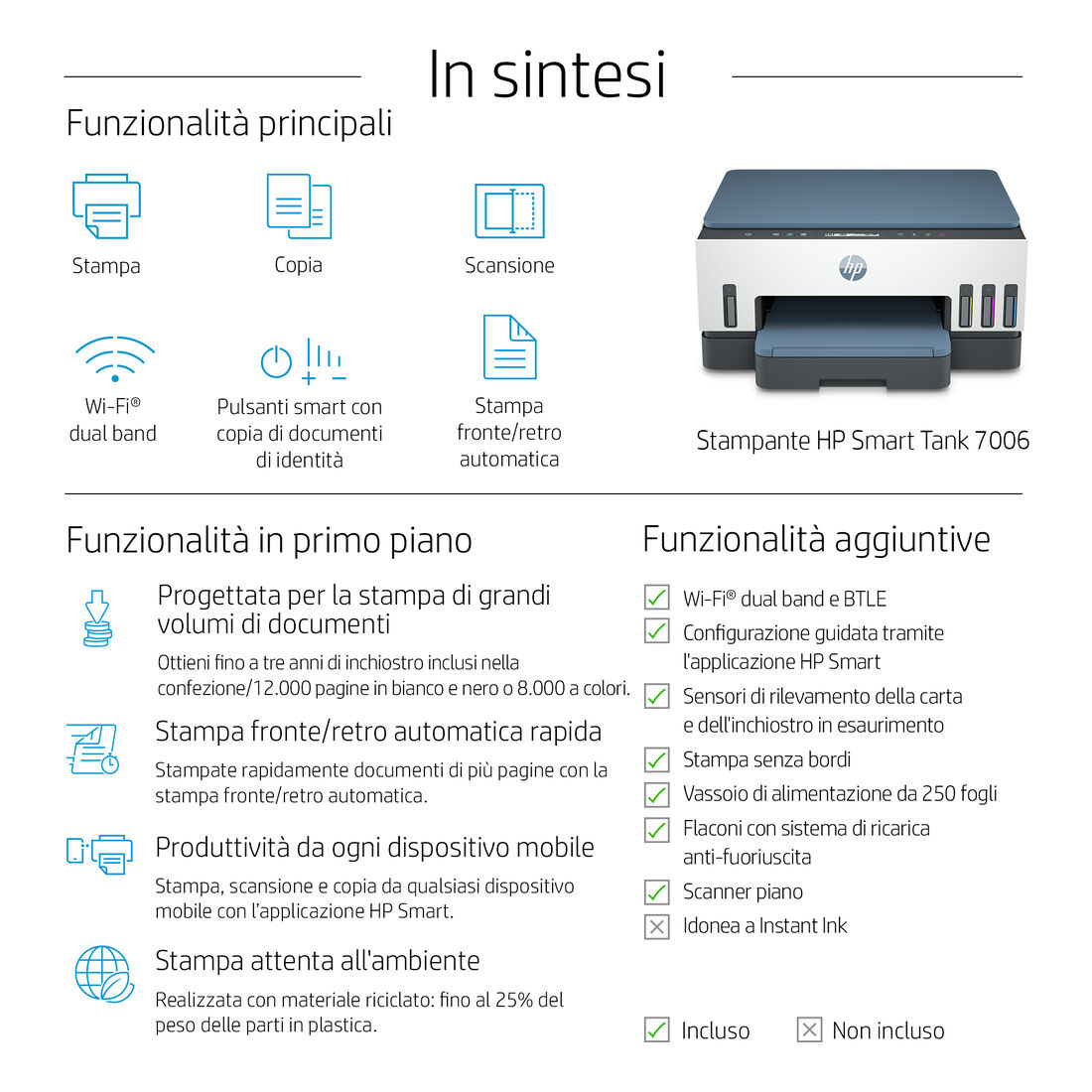 In sintesi

Funzionalità principali

Stampa

Copia

Scansione

Wi-Fi® dual band

Pulsanti smart con copia di documenti di identità

Stampa fronte/retro automatica

hp

Stampante HP Smart Tank 7006

Funzionalità in primo piano

Progettata per la stampa di grandi volumi di documenti

Ottieni fino a tre anni di inchiostro inclusi nella confezione/12.000 pagine in bianco e nero o 8.000 a colori.

Stampa fronte/retro automatica rapida

Stampate rapidamente documenti di più pagine con la stampa fronte/retro automatica.

Produttività da ogni dispositivo mobile

Stampa, scansione e copia da qualsiasi dispositivo mobile con l'applicazione HP Smart.

Stampa attenta all'ambiente

Realizzata con materiale riciclato: fino al 25% del peso delle parti in plastica.

Funzionalità aggiuntive

Wi-Fi® dual band e BTLE

Configurazione guidata tramite l'applicazione HP Smart

Sensori di rilevamento della carta e dell'inchiostro in esaurimento

Stampa senza bordi

Vassoio di alimentazione da 250 fogli

Flaconi con sistema di ricarica anti-fuoriuscita

Scanner piano

Idonea a Instant Ink

Incluso

Non incluso